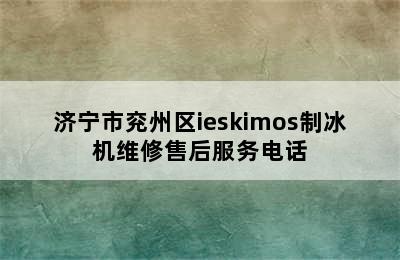 济宁市兖州区ieskimos制冰机维修售后服务电话